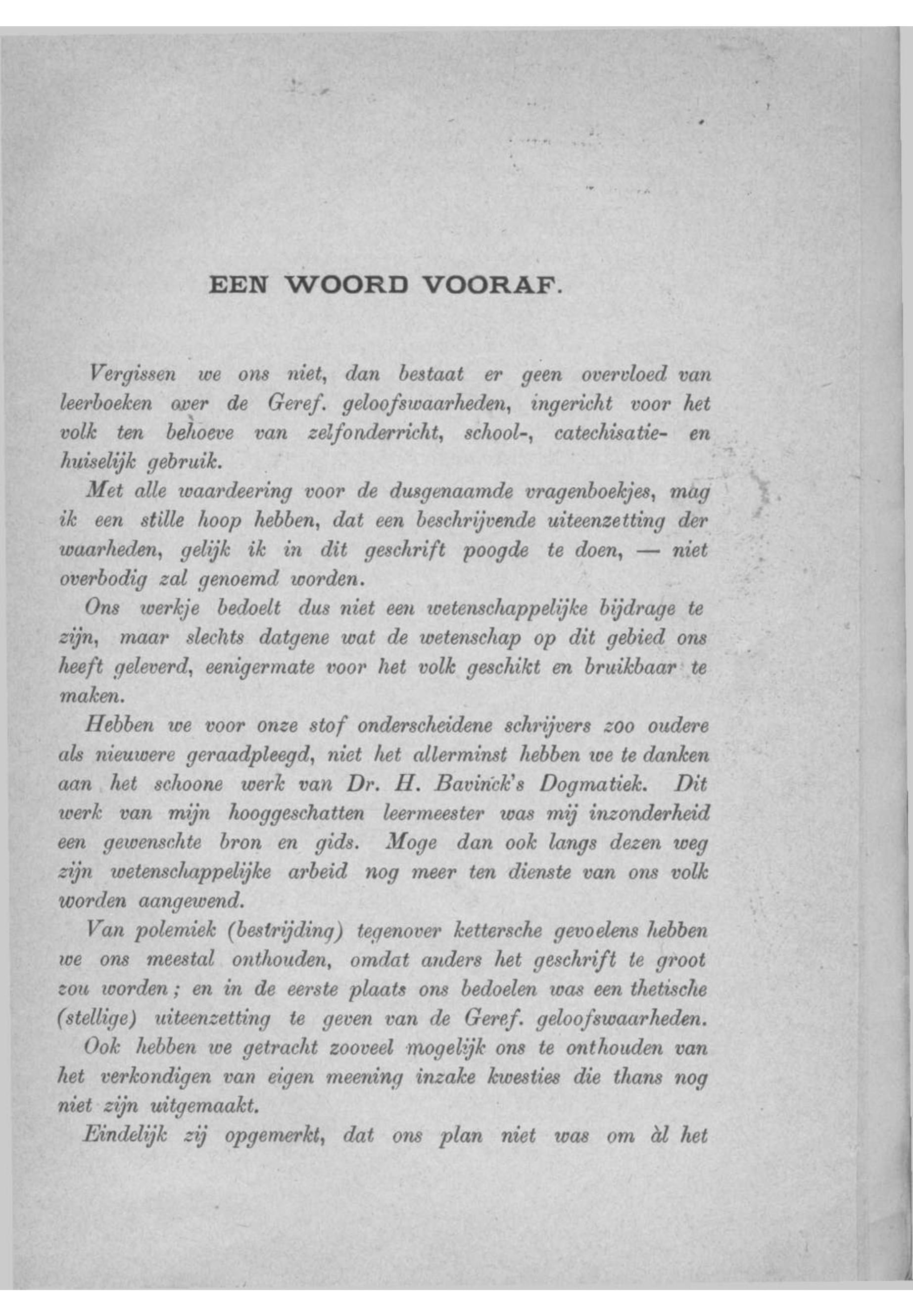 EEN WOORD VOORAF.

Vergissen we ons niet, dan bestaat er geen overvloed van leerboeken over de Geref. geloofswaarheden, ingericht voor het volk ten behoeve van zelfonderricht, school-, catechisatie- en huiselijk gebruik.

Met alle waardeering voor de dusgenaamde vragenboekjes, mag ik een stille hoop hebben, dat een beschrijvende uiteenzetting der waarheden, gelijk ik in dit geschrift poogde te doen, — niet overbodig zal genoemd worden.

Ons werkje bedoelt dus niet een wetenschappelijke bijdrage te zijn, maar slechts datgene wat de wetenschap op dit gebied ons heeft geleverd, eenigermate voor het volk geschikt en bruikbaar te maken.

Hebben we voor onze stof onderscheidene schrijvers zoo oudere als nieuwere geraadpleegd, niet het allerminst hebben we te danken aan het schoone werk van Dr. H. Bavinck's Dogmatiek. Dit werk van mijn hooggeschatten leermeester was mij inzonderheid een gewenschte bron en gids. Moge dan ook langs dezen weg zijn wetenschappelijke arbeid nog meer ten dienste van ons volk worden aangewend.

Van polemiek (bestrijding) tegenover kettersche gevoelens hebben we ons meestal onthouden, omdat anders het geschrift te groot zou worden; en in de eerste plaats ons bedoelen was een thetische (stellige) uiteenzetting te geven van de Geref. geloofswaarheden.

Ook hebben we getracht zooveel mogelijk ons te onthouden van het verkondigen van eigen meening inzake kwesties die thans nog niet zijn uitgemaakt.

Eindelijk zij opgemerkt, dat ons plan niet was om àl het